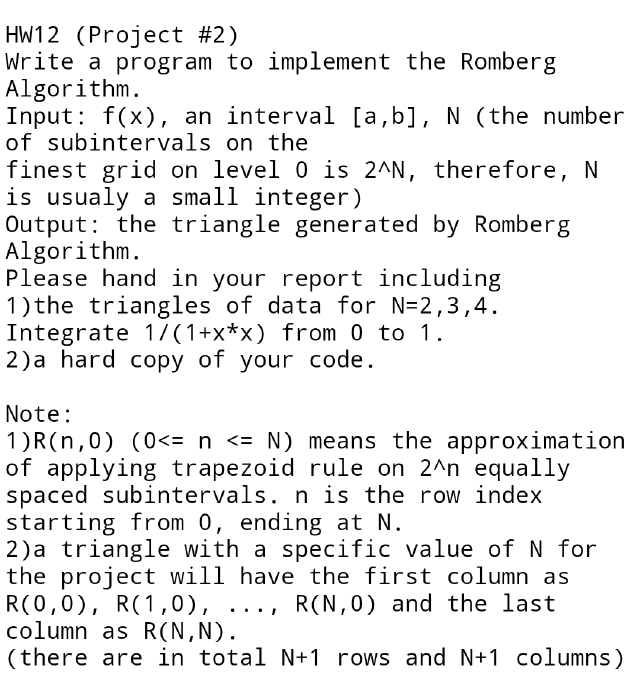 HW12 (Project #2)
Write a program to implement the Romberg Algorithm.
Input: f(x), an interval [a,b], N (the number of subintervals on the
finest grid on level 0 is 2^N, therefore, N is usualy a small integer)
Output: the triangle generated by Romberg Algorithm.
Please hand in your report including
1)the triangles of data for N=2,3,4.
Integrate 1/(1+x*x) from 0 to 1.
2)a hard copy of your code.

Note:
1)R(n,0) (0<= n <= N) means the approximation of applying trapezoid rule on 2^n equally spaced subintervals. n is the row index starting from 0, ending at N.
2)a triangle with a specific value of N for the project will have the first column as R(0,0), R(1,0), ..., R(N,0) and the last column as R(N,N).
(there are in total N+1 rows and N+1 columns)